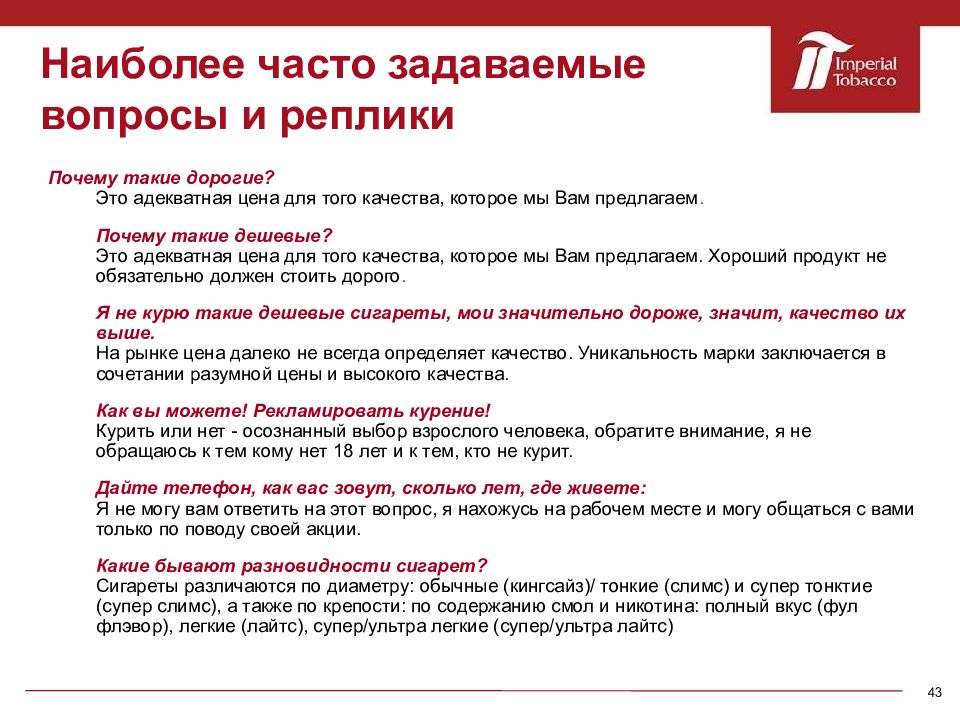 Наиболее часто задаваемые вопросы и реплики

Imperial Tobacco

Почему такие дорогие?
Это адекватная цена для того качества, которое мы Вам предлагаем.

Почему такие дешевые?
Это адекватная цена для того качества, которое мы Вам предлагаем. Хороший продукт не обязательно должен стоить дорого.

Я не курю такие дешевые сигареты, мои значительно дороже, значит, качество их выше.
На рынке цена далеко не всегда определяет качество. Уникальность марки заключается в сочетании разумной цены и высокого качества.

Как вы можете! Рекламировать курение!
Курить или нет - осознанный выбор взрослого человека, обратите внимание, я не обращаюсь к тем кому нет 18 лет и к тем, кто не курит.

Дайте телефон, как вас зовут, сколько лет, где живете:
Я не могу вам ответить на этот вопрос, я нахожусь на рабочем месте и могу общаться с вами только по поводу своей акции.

Какие бывают разновидности сигарет?
Сигареты различаются по диаметру: обычные (кингсайз)/ тонкие (слимс) и супер тонктие (супер слимс), а также по крепости: по содержанию смол и никотина: полный вкус (фул флэвор), легкие (лайтс), супер/ультра легкие (супер/ультра лайтс)

43